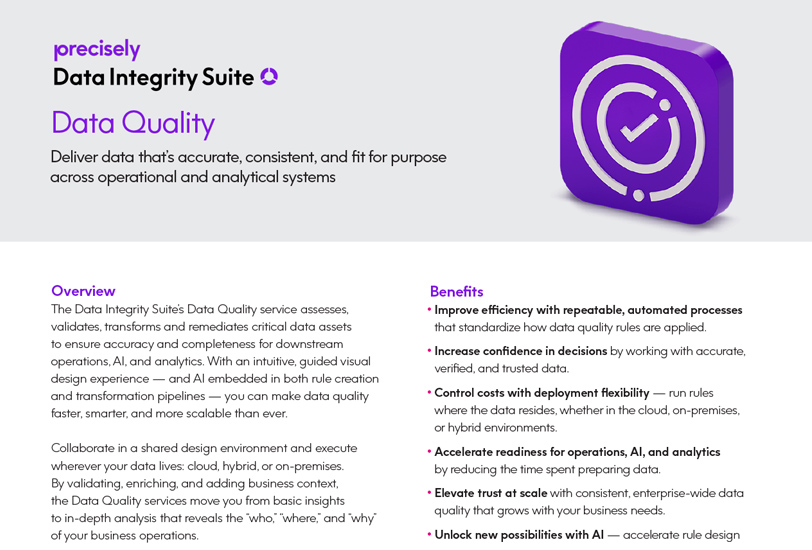 precisely
Data Integrity Suite

Data Quality

Deliver data that's accurate, consistent, and fit for purpose across operational and analytical systems

Overview

The Data Integrity Suite's Data Quality service assesses, validates, transforms and remediates critical data assets to ensure accuracy and completeness for downstream operations, AI, and analytics. With an intuitive, guided visual design experience — and AI embedded in both rule creation and transformation pipelines — you can make data quality faster, smarter, and more scalable than ever.

Collaborate in a shared design environment and execute wherever your data lives: cloud, hybrid, or on-premises. By validating, enriching, and adding business context, the Data Quality services move you from basic insights to in-depth analysis that reveals the "who," "where," and "why" of your business operations.

Benefits

• Improve efficiency with repeatable, automated processes that standardize how data quality rules are applied.

• Increase confidence in decisions by working with accurate, verified, and trusted data.

• Control costs with deployment flexibility — run rules where the data resides, whether in the cloud, on-premises, or hybrid environments.

• Accelerate readiness for operations, AI, and analytics by reducing the time spent preparing data.

• Elevate trust at scale with consistent, enterprise-wide data quality that grows with your business needs.

• Unlock new possibilities with AI — accelerate rule design